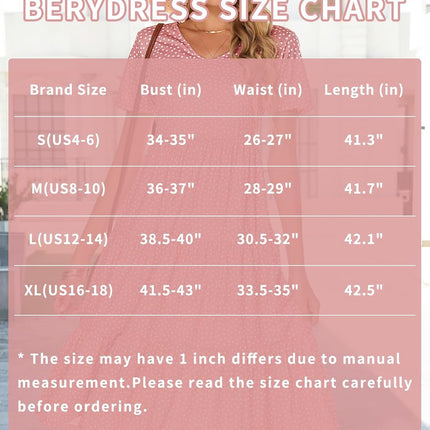 BERYDRESS SIZE CHART

| Brand Size | Bust (in) | Waist (in) | Length (in) |
|---|---|---|---|
| S(US4-6) | 34-35" | 26-27" | 41.3" |
| M(US8-10) | 36-37" | 28-29" | 41.7" |
| L(US12-14) | 38.5-40" | 30.5-32" | 42.1" |
| XL(US16-18) | 41.5-43" | 33.5-35" | 42.5" |

* The size may have 1 inch differs due to manual measurement.Please read the size chart carefully before ordering.